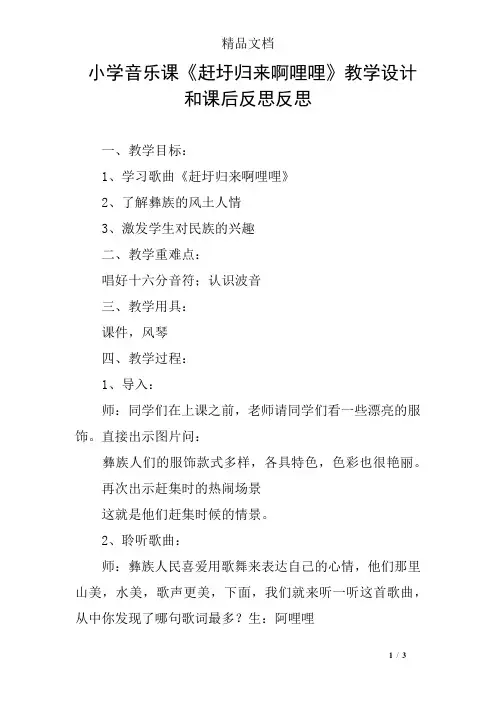 精品文档

小学音乐课《赶圩归来啊哩哩》教学设计和课后反思反思

一、教学目标：

1、学习歌曲《赶圩归来啊哩哩》

2、了解彝族的风土人情

3、激发学生对民族的兴趣

二、教学重难点：

唱好十六分音符；认识波音

三、教学用具：

课件，风琴

四、教学过程：

1、导入：

师：同学们在上课之前，老师请同学们看一些漂亮的服饰。直接出示图片问：

彝族人们的服饰款式多样，各具特色，色彩也很艳丽。

再次出示赶集时的热闹场景

这就是他们赶集时候的情景。

2、聆听歌曲：

师：彝族人民喜爱用歌舞来表达自己的心情，他们那里山美，水美，歌声更美，下面，我们就来听一听这首歌曲，从中你发现了哪句歌词最多？生：阿哩哩

1 / 3